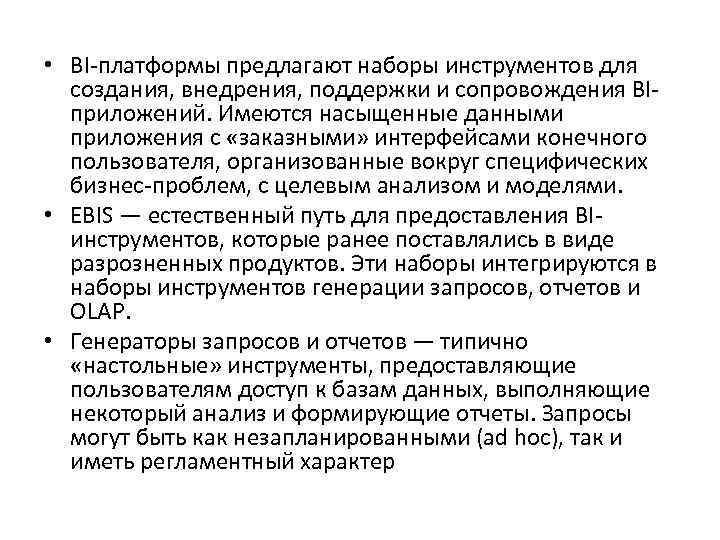 • BI-платформы предлагают наборы инструментов для создания, внедрения, поддержки и сопровождения BI-приложений. Имеются насыщенные данными приложения с «заказными» интерфейсами конечного пользователя, организованные вокруг специфических бизнес-проблем, с целевым анализом и моделями.

• EBIS — естественный путь для предоставления BI-инструментов, которые ранее поставлялись в виде разрозненных продуктов. Эти наборы интегрируются в наборы инструментов генерации запросов, отчетов и OLAP.

• Генераторы запросов и отчетов — типично «настольные» инструменты, предоставляющие пользователям доступ к базам данных, выполняющие некоторый анализ и формирующие отчеты. Запросы могут быть как незапланированными (ad hoc), так и иметь регламентный характер